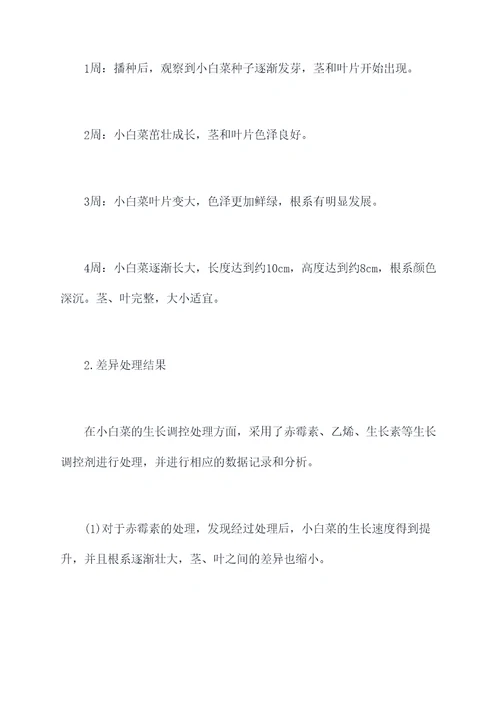 1周：播种后，观察到小白菜种子逐渐发芽，茎和叶片开始出现。

2周：小白菜茁壮成长，茎和叶片色泽良好。

3周：小白菜叶片变大，色泽更加鲜绿，根系有明显发展。

4周：小白菜逐渐长大，长度达到约10cm，高度达到约8cm，根系颜色深沉。茎、叶完整，大小适宜。

2.差异处理结果

在小白菜的生长调控处理方面，采用了赤霉素、乙烯、生长素等生长调控剂进行处理，并进行相应的数据记录和分析。

(1)对于赤霉素的处理，发现经过处理后，小白菜的生长速度得到提升，并且根系逐渐壮大，茎、叶之间的差异也缩小。